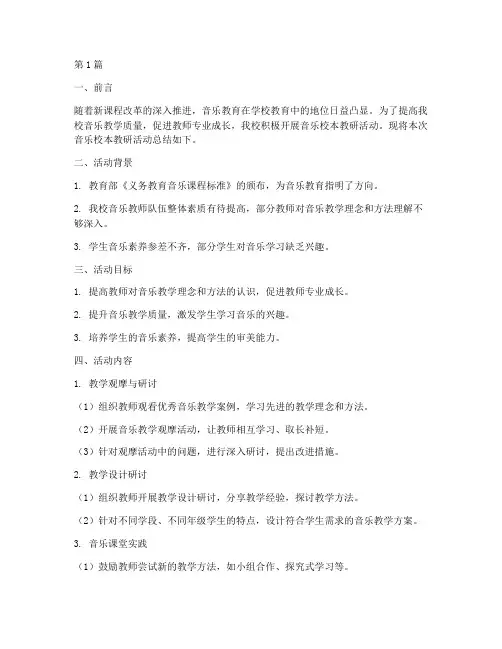 第1篇

一、前言

随着新课程改革的深入推进，音乐教育在学校教育中的地位日益凸显。为了提高我校音乐教学质量，促进教师专业成长，我校积极开展音乐校本教研活动。现将本次音乐校本教研活动总结如下。

二、活动背景

1. 教育部《义务教育音乐课程标准》的颁布，为音乐教育指明了方向。

2. 我校音乐教师队伍整体素质有待提高，部分教师对音乐教学理念和方法理解不够深入。

3. 学生音乐素养参差不齐，部分学生对音乐学习缺乏兴趣。

三、活动目标

1. 提高教师对音乐教学理念和方法的认识，促进教师专业成长。

2. 提升音乐教学质量，激发学生学习音乐的兴趣。

3. 培养学生的音乐素养，提高学生的审美能力。

四、活动内容

1. 教学观摩与研讨

（1）组织教师观看优秀音乐教学案例，学习先进的教学理念和方法。

（2）开展音乐教学观摩活动，让教师相互学习、取长补短。

（3）针对观摩活动中的问题，进行深入研讨，提出改进措施。

2. 教学设计研讨

（1）组织教师开展教学设计研讨，分享教学经验，探讨教学方法。

（2）针对不同学段、不同年级学生的特点，设计符合学生需求的音乐教学方案。

3. 音乐课堂实践

（1）鼓励教师尝试新的教学方法，如小组合作、探究式学习等。